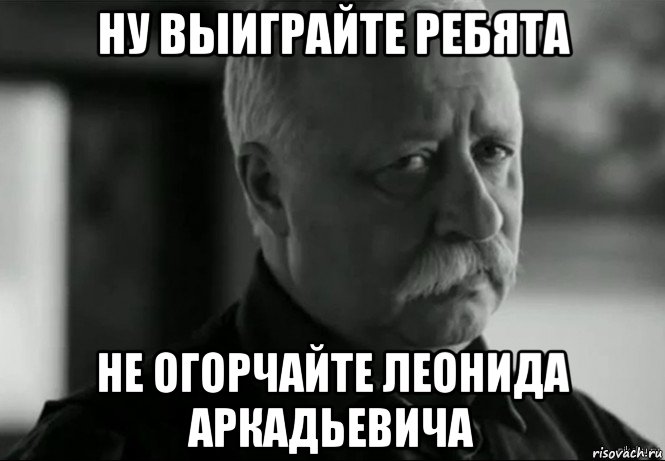 НУ ВЫИГРАЙТЕ РЕБЯТА

НЕ ОГОРЧАЙТЕ ЛЕОНИДА АРКАДЬЕВИЧА

risovach.ru